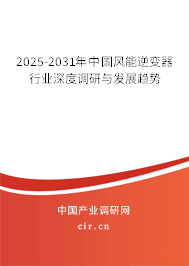 2025-2031年中国风能逆变器行业深度调研与发展趋势

中国产业调研网

cir.cn